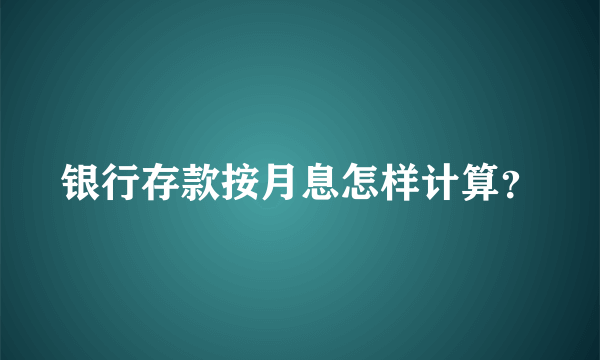 银行存款按月息怎样计算？